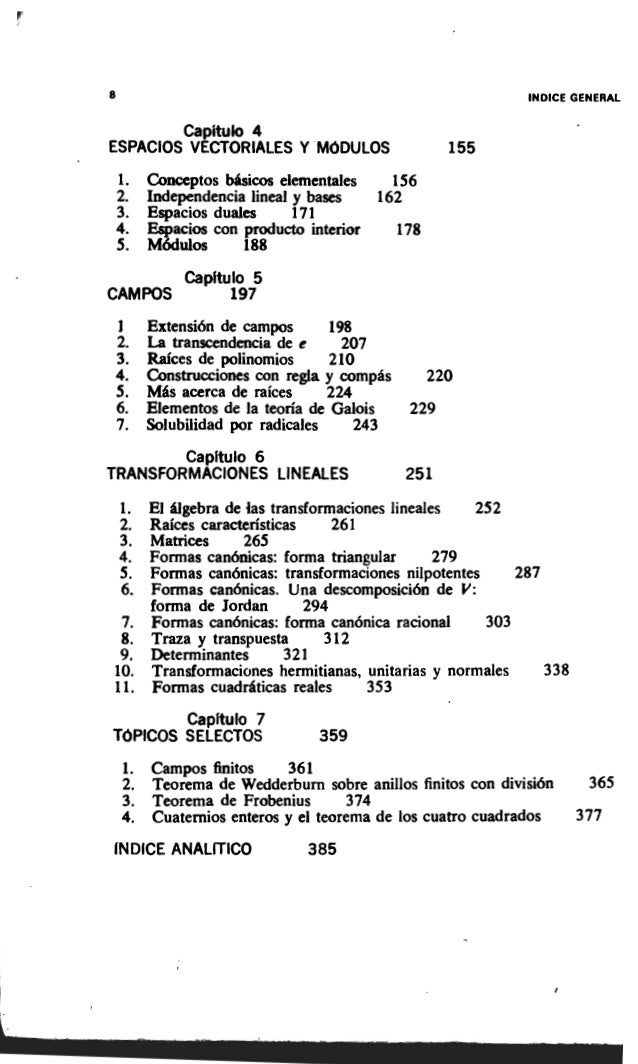 8 INDICE GENERAL

Capítulo 4
ESPACIOS VECTORIALES Y MÓDULOS 155

1. Conceptos básicos elementales 156
2. Independencia lineal y bases 162
3. Espacios duales 171
4. Espacios con producto interior 178
5. Módulos 188

Capítulo 5
CAMPOS 197

1 Extensión de campos 198
2. La transcendencia de $e$ 207
3. Raíces de polinomios 210
4. Construcciones con regla y compás 220
5. Más acerca de raíces 224
6. Elementos de la teoría de Galois 229
7. Solubilidad por radicales 243

Capítulo 6
TRANSFORMACIONES LINEALES 251

1. El álgebra de las transformaciones lineales 252
2. Raíces características 261
3. Matrices 265
4. Formas canónicas: forma triangular 279
5. Formas canónicas: transformaciones nilpotentes 287
6. Formas canónicas. Una descomposición de $V$: forma de Jordan 294
7. Formas canónicas: forma canónica racional 303
8. Traza y transpuesta 312
9. Determinantes 321
10. Transformaciones hermitianas, unitarias y normales 338
11. Formas cuadráticas reales 353

Capítulo 7
TÓPICOS SELECTOS 359

1. Campos finitos 361
2. Teorema de Wedderburn sobre anillos finitos con división 365
3. Teorema de Frobenius 374
4. Cuaternios enteros y el teorema de los cuatro cuadrados 377

ÍNDICE ANALÍTICO 385